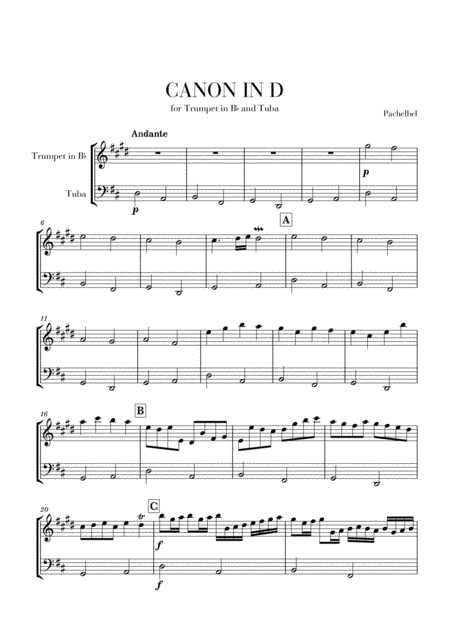 CANON IN D

for Trumpet in B♭ and Tuba

Pachelbel

Andante

Trumpet in B♭

Tuba

p

p

6

A

11

16

B

20

C

f

f